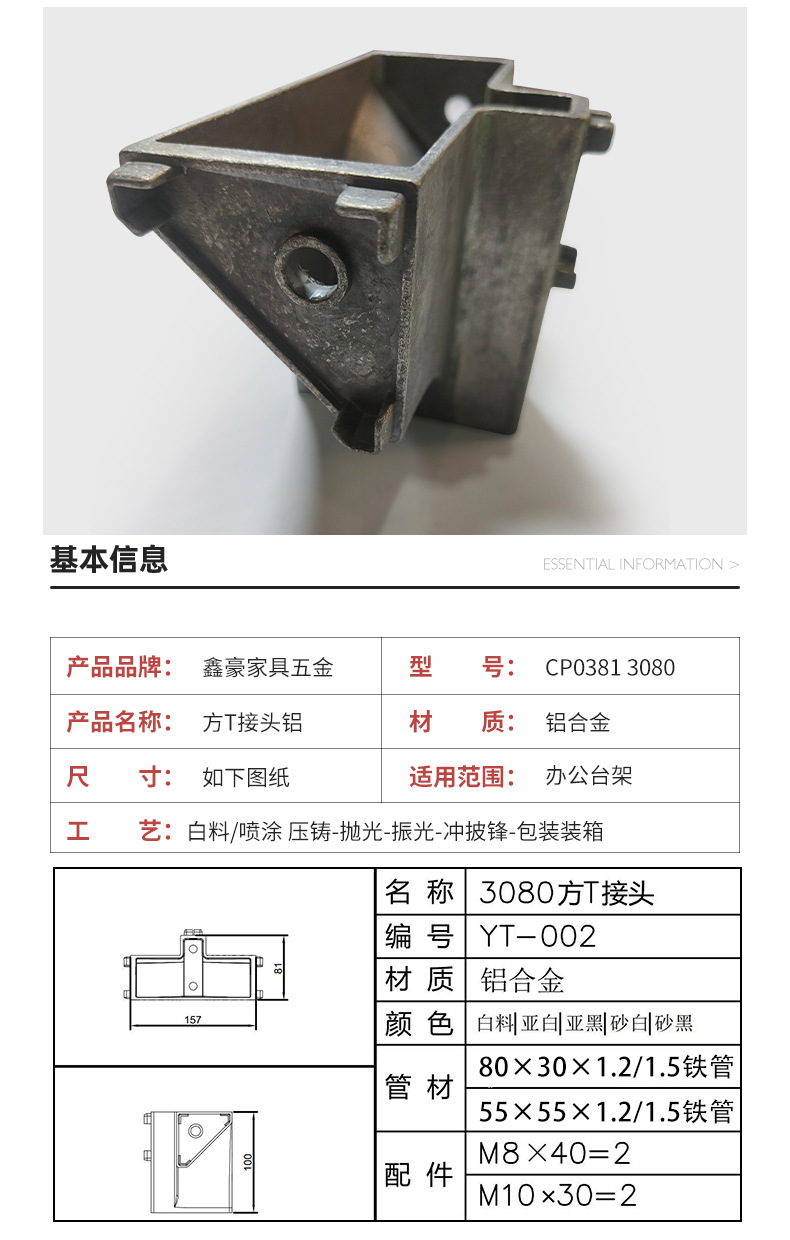 基本信息

ESSENTIAL INFORMATION >

| 产品品牌： | 鑫豪家具五金 | 型 号： | CP0381 3080 |
|---|---|---|---|
| 产品名称： | 方T接头铝 | 材 质： | 铝合金 |
| 尺 寸： | 如下图纸 | 适用范围： | 办公台架 |
| 工 艺： | 白料/喷涂 压铸-抛光-振光-冲披锋-包装装箱 | | |

81

157

100

| 名 称 | 3080方T接头 |
|---|---|
| 编 号 | YT—002 |
| 材 质 | 铝合金 |
| 颜 色 | 白料\|亚白\|亚黑\|砂白\|砂黑 |
| 管 材 | 80×30×1.2/1.5铁管 |
| | 55×55×1.2/1.5铁管 |
| 配 件 | M8×40=2 |
| | M10×30=2 |